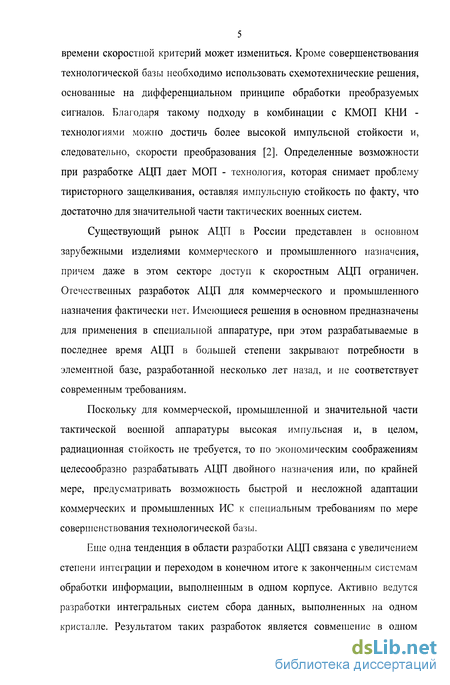 5

времени скоростной критерий может измениться. Кроме совершенствования технологической базы необходимо использовать схемотехнические решения, основанные на дифференциальном принципе обработки преобразуемых сигналов. Благодаря такому подходу в комбинации с КМОП КНИ - технологиями можно достичь более высокой импульсной стойкости и, следовательно, скорости преобразования [2]. Определенные возможности при разработке АЦП дает МОП - технология, которая снимает проблему тиристорного защелкивания, оставляя импульсную стойкость по факту, что достаточно для значительной части тактических военных систем.

Существующий рынок АЦП в России представлен в основном зарубежными изделиями коммерческого и промышленного назначения, причем даже в этом секторе доступ к скоростным АЦП ограничен. Отечественных разработок АЦП для коммерческого и промышленного назначения фактически нет. Имеющиеся решения в основном предназначены для применения в специальной аппаратуре, при этом разрабатываемые в последнее время АЦП в большей степени закрывают потребности в элементной базе, разработанной несколько лет назад, и не соответствует современным требованиям.

Поскольку для коммерческой, промышленной и значительной части тактической военной аппаратуры высокая импульсная и, в целом, радиационная стойкость не требуется, то по экономическим соображениям целесообразно разрабатывать АЦП двойного назначения или, по крайней мере, предусматривать возможность быстрой и несложной адаптации коммерческих и промышленных ИС к специальным требованиям по мере совершенствования технологической базы.

Еще одна тенденция в области разработки АЦП связана с увеличением степени интеграции и переходом в конечном итоге к законченным системам обработки информации, выполненным в одном корпусе. Активно ведутся разработки интегральных систем сбора данных, выполненных на одном кристалле. Результатом таких разработок является совмещение в одном

dsLib.net
библиотека диссертаций